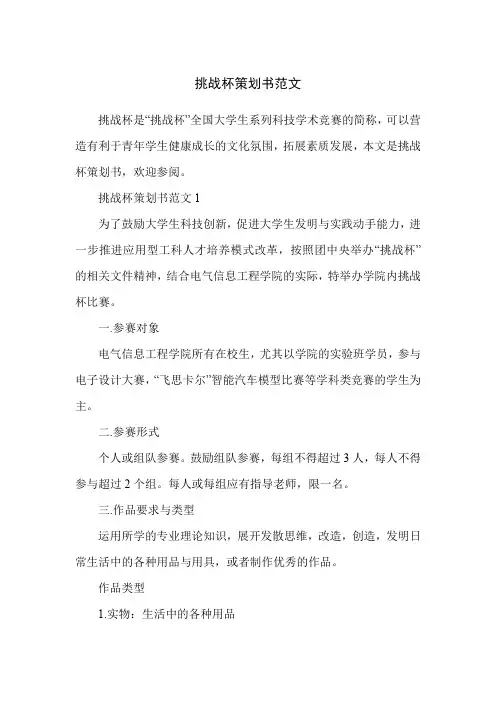 挑战杯策划书范文

挑战杯是“挑战杯”全国大学生系列科技学术竞赛的简称，可以营造有利于青年学生健康成长的文化氛围，拓展素质发展，本文是挑战杯策划书，欢迎参阅。

挑战杯策划书范文 1

为了鼓励大学生科技创新，促进大学生发明与实践动手能力，进一步推进应用型工科人才培养模式改革，按照团中央举办“挑战杯”的相关文件精神，结合电气信息工程学院的实际，特举办学院内挑战杯比赛。

一.参赛对象

电气信息工程学院所有在校生，尤其以学院的实验班学员，参与电子设计大赛，“飞思卡尔”智能汽车模型比赛等学科类竞赛的学生为主。

二.参赛形式

个人或组队参赛。鼓励组队参赛，每组不得超过 3 人，每人不得参与超过 2 个组。每人或每组应有指导老师，限一名。

三.作品要求与类型

运用所学的专业理论知识，展开发散思维，改造，创造，发明日常生活中的各种用品与用具，或者制作优秀的作品。

作品类型

1.实物：生活中的各种用品